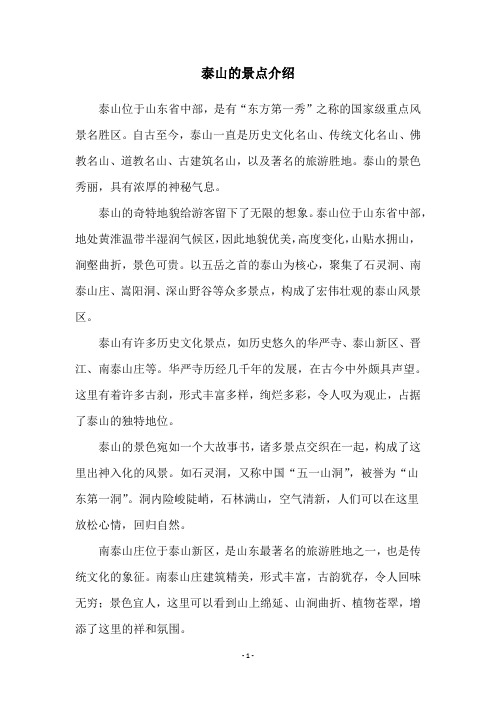 泰山的景点介绍

泰山位于山东省中部，是有“东方第一秀”之称的国家级重点风景名胜区。自古至今，泰山一直是历史文化名山、传统文化名山、佛教名山、道教名山、古建筑名山，以及著名的旅游胜地。泰山的景色秀丽，具有浓厚的神秘气息。

泰山的奇特地貌给游客留下了无限的想象。泰山位于山东省中部，地处黄淮温带半湿润气候区，因此地貌优美，高度变化，山贴水拥山，洞壑曲折，景色可贵。以五岳之首的泰山为核心，聚集了石灵洞、南泰山庄、嵩阳洞、深山野谷等众多景点，构成了宏伟壮观的泰山风景区。

泰山有许多历史文化景点，如历史悠久的华严寺、泰山新区、晋江、南泰山庄等。华严寺历经几千年的发展，在古今中外颇具声望。这里有着许多古刹，形式丰富多样，绚烂多彩，令人叹为观止，占据了泰山的独特地位。

泰山的景色宛如一个大故事书，诸多景点交织在一起，构成了这里出神入化的风景。如石灵洞，又称中国“五一山洞”，被誉为“山东第一洞”。洞内险峻陡峭，石林满山，空气清新，人们可以在这里放松心情，回归自然。

南泰山庄位于泰山新区，是山东最著名的旅游胜地之一，也是传统文化的象征。南泰山庄建筑精美，形式丰富，古韵犹存，令人回味无穷；景色宜人，这里可以看到山上绵延、山涧曲折、植物苍翠，增添了这里的祥和氛围。

- 1 -